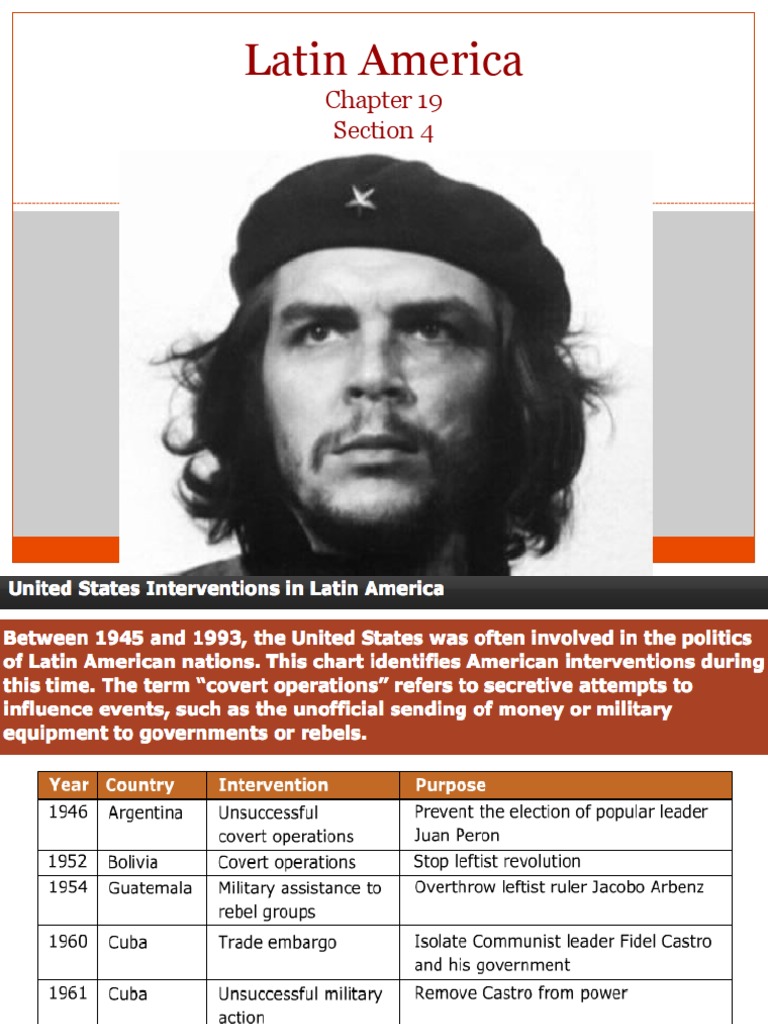 Latin America
Chapter 19
Section 4

United States Interventions in Latin America

Between 1945 and 1993, the United States was often involved in the politics of Latin American nations. This chart identifies American interventions during this time. The term "covert operations" refers to secretive attempts to influence events, such as the unofficial sending of money or military equipment to governments or rebels.

| Year | Country | Intervention | Purpose |
|---|---|---|---|
| 1946 | Argentina | Unsuccessful covert operations | Prevent the election of popular leader Juan Peron |
| 1952 | Bolivia | Covert operations | Stop leftist revolution |
| 1954 | Guatemala | Military assistance to rebel groups | Overthrow leftist ruler Jacobo Arbenz |
| 1960 | Cuba | Trade embargo | Isolate Communist leader Fidel Castro and his government |
| 1961 | Cuba | Unsuccessful military action | Remove Castro from power |